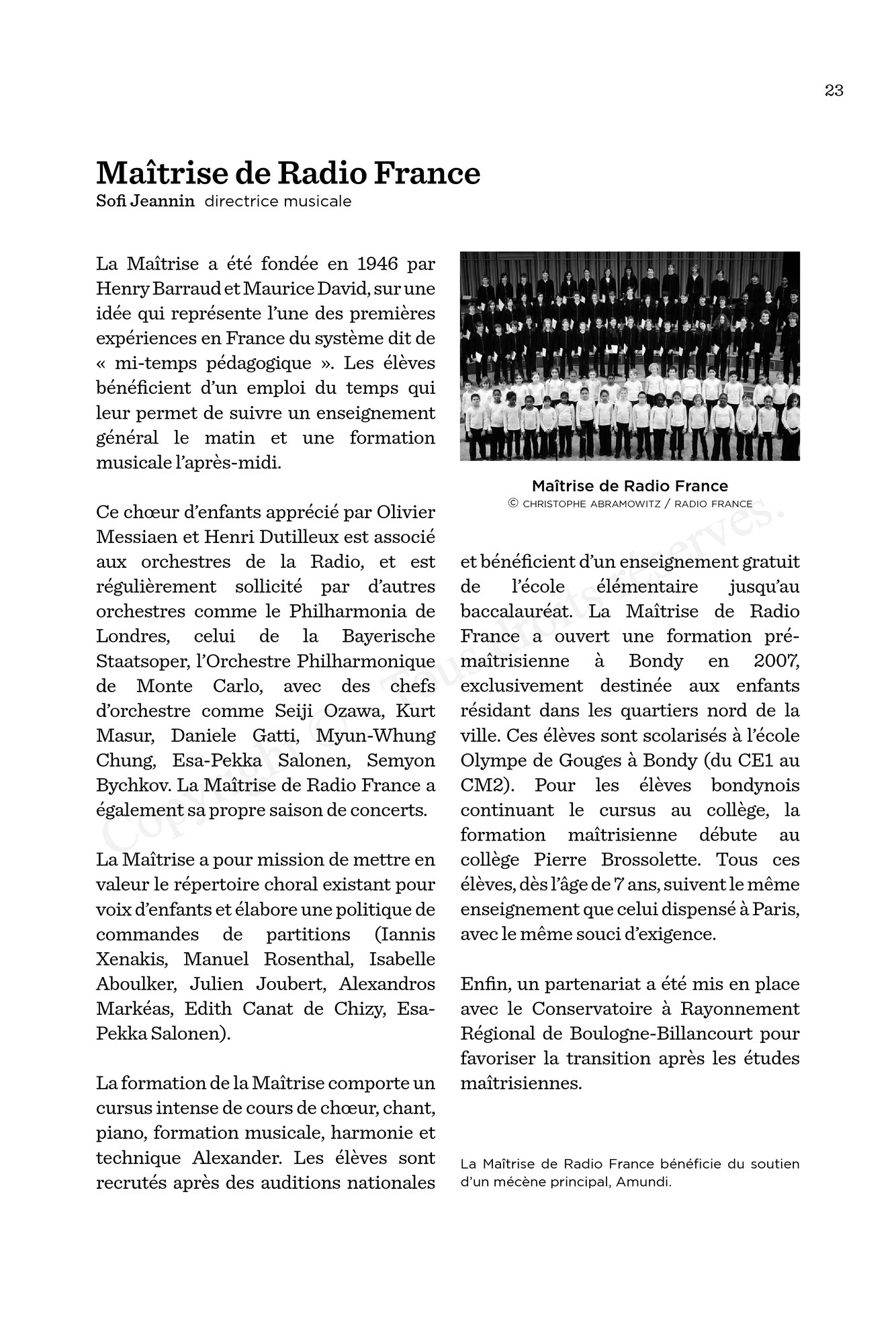 23

Maîtrise de Radio France
Sofi Jeannin directrice musicale

La Maîtrise a été fondée en 1946 par Henry Barraud et Maurice David, sur une idée qui représente l'une des premières expériences en France du système dit de « mi-temps pédagogique ». Les élèves bénéficient d'un emploi du temps qui leur permet de suivre un enseignement général le matin et une formation musicale l'après-midi.

Ce chœur d'enfants apprécié par Olivier Messiaen et Henri Dutilleux est associé aux orchestres de la Radio, et est régulièrement sollicité par d'autres orchestres comme le Philharmonia de Londres, celui de la Bayerische Staatsoper, l'Orchestre Philharmonique de Monte Carlo, avec des chefs d'orchestre comme Seiji Ozawa, Kurt Masur, Daniele Gatti, Myun-Whung Chung, Esa-Pekka Salonen, Semyon Bychkov. La Maîtrise de Radio France a également sa propre saison de concerts.

La Maîtrise a pour mission de mettre en valeur le répertoire choral existant pour voix d'enfants et élabore une politique de commandes de partitions (Iannis Xenakis, Manuel Rosenthal, Isabelle Aboulker, Julien Joubert, Alexandros Markéas, Edith Canat de Chizy, Esa-Pekka Salonen).

La formation de la Maîtrise comporte un cursus intense de cours de chœur, chant, piano, formation musicale, harmonie et technique Alexander. Les élèves sont recrutés après des auditions nationales

Maîtrise de Radio France
© CHRISTOPHE ABRAMOWITZ / RADIO FRANCE

et bénéficient d'un enseignement gratuit de l'école élémentaire jusqu'au baccalauréat. La Maîtrise de Radio France a ouvert une formation pré-maîtrisienne à Bondy en 2007, exclusivement destinée aux enfants résidant dans les quartiers nord de la ville. Ces élèves sont scolarisés à l'école Olympe de Gouges à Bondy (du CE1 au CM2). Pour les élèves bondynois continuant le cursus au collège, la formation maîtrisienne débute au collège Pierre Brossolette. Tous ces élèves, dès l'âge de 7 ans, suivent le même enseignement que celui dispensé à Paris, avec le même souci d'exigence.

Enfin, un partenariat a été mis en place avec le Conservatoire à Rayonnement Régional de Boulogne-Billancourt pour favoriser la transition après les études maîtrisiennes.

La Maîtrise de Radio France bénéficie du soutien d'un mécène principal, Amundi.

Copyright © Tous droits réservés.